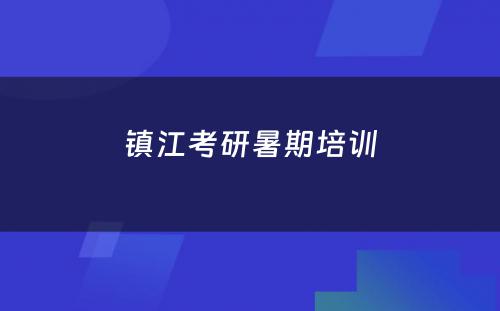 镇江考研暑期培训